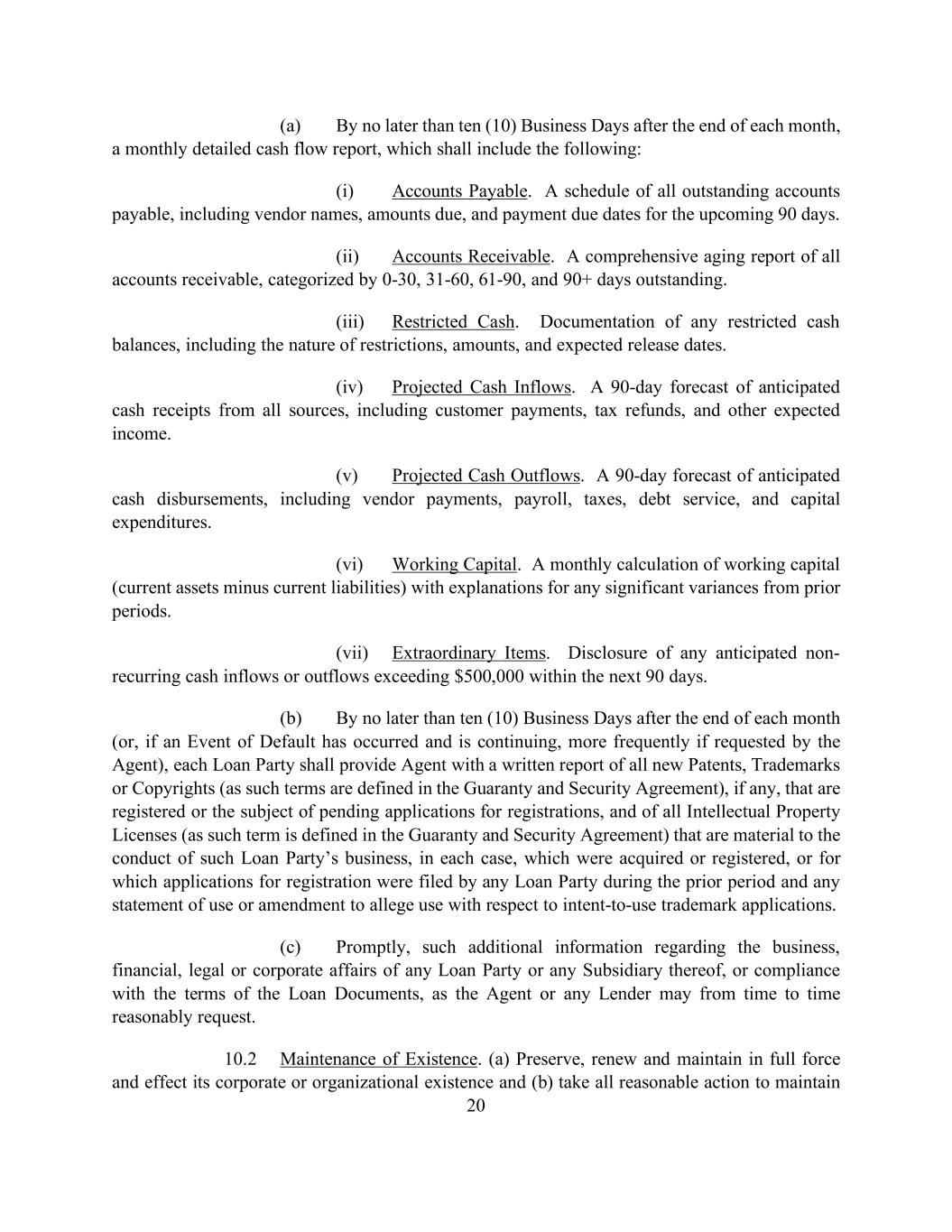 (a) By no later than ten (10) Business Days after the end of each month, a monthly detailed cash flow report, which shall include the following:

(i) Accounts Payable. A schedule of all outstanding accounts payable, including vendor names, amounts due, and payment due dates for the upcoming 90 days.

(ii) Accounts Receivable. A comprehensive aging report of all accounts receivable, categorized by 0-30, 31-60, 61-90, and 90+ days outstanding.

(iii) Restricted Cash. Documentation of any restricted cash balances, including the nature of restrictions, amounts, and expected release dates.

(iv) Projected Cash Inflows. A 90-day forecast of anticipated cash receipts from all sources, including customer payments, tax refunds, and other expected income.

(v) Projected Cash Outflows. A 90-day forecast of anticipated cash disbursements, including vendor payments, payroll, taxes, debt service, and capital expenditures.

(vi) Working Capital. A monthly calculation of working capital (current assets minus current liabilities) with explanations for any significant variances from prior periods.

(vii) Extraordinary Items. Disclosure of any anticipated non-recurring cash inflows or outflows exceeding $500,000 within the next 90 days.

(b) By no later than ten (10) Business Days after the end of each month (or, if an Event of Default has occurred and is continuing, more frequently if requested by the Agent), each Loan Party shall provide Agent with a written report of all new Patents, Trademarks or Copyrights (as such terms are defined in the Guaranty and Security Agreement), if any, that are registered or the subject of pending applications for registrations, and of all Intellectual Property Licenses (as such term is defined in the Guaranty and Security Agreement) that are material to the conduct of such Loan Party's business, in each case, which were acquired or registered, or for which applications for registration were filed by any Loan Party during the prior period and any statement of use or amendment to allege use with respect to intent-to-use trademark applications.

(c) Promptly, such additional information regarding the business, financial, legal or corporate affairs of any Loan Party or any Subsidiary thereof, or compliance with the terms of the Loan Documents, as the Agent or any Lender may from time to time reasonably request.

10.2 Maintenance of Existence. (a) Preserve, renew and maintain in full force and effect its corporate or organizational existence and (b) take all reasonable action to maintain

20